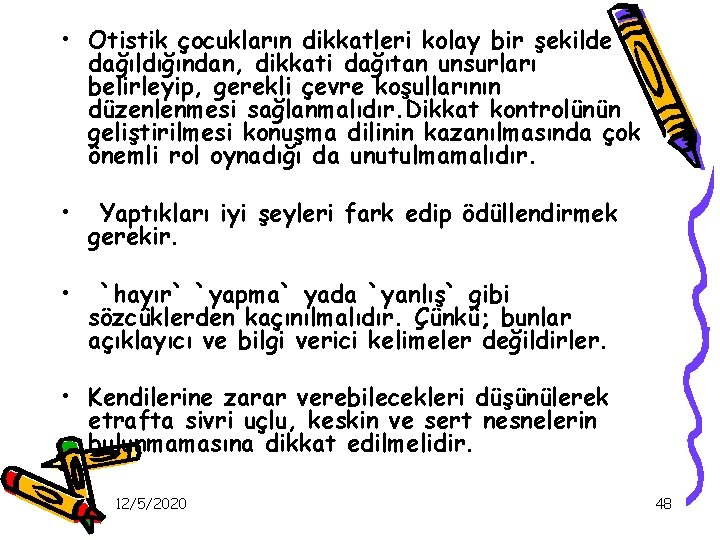 • Otistik çocukların dikkatleri kolay bir şekilde dağıldığından, dikkati dağıtan unsurları belirleyip, gerekli çevre koşullarının düzenlenmesi sağlanmalıdır.Dikkat kontrolünün geliştirilmesi konuşma dilinin kazanılmasında çok önemli rol oynadığı da unutulmamalıdır.

• Yaptıkları iyi şeyleri fark edip ödüllendirmek gerekir.

• `hayır` `yapma` yada `yanlış` gibi sözcüklerden kaçınılmalıdır. Çünkü; bunlar açıklayıcı ve bilgi verici kelimeler değildirler.

• Kendilerine zarar verebilecekleri düşünülerek etrafta sivri uçlu, keskin ve sert nesnelerin bulunmamasına dikkat edilmelidir.

12/5/2020

48